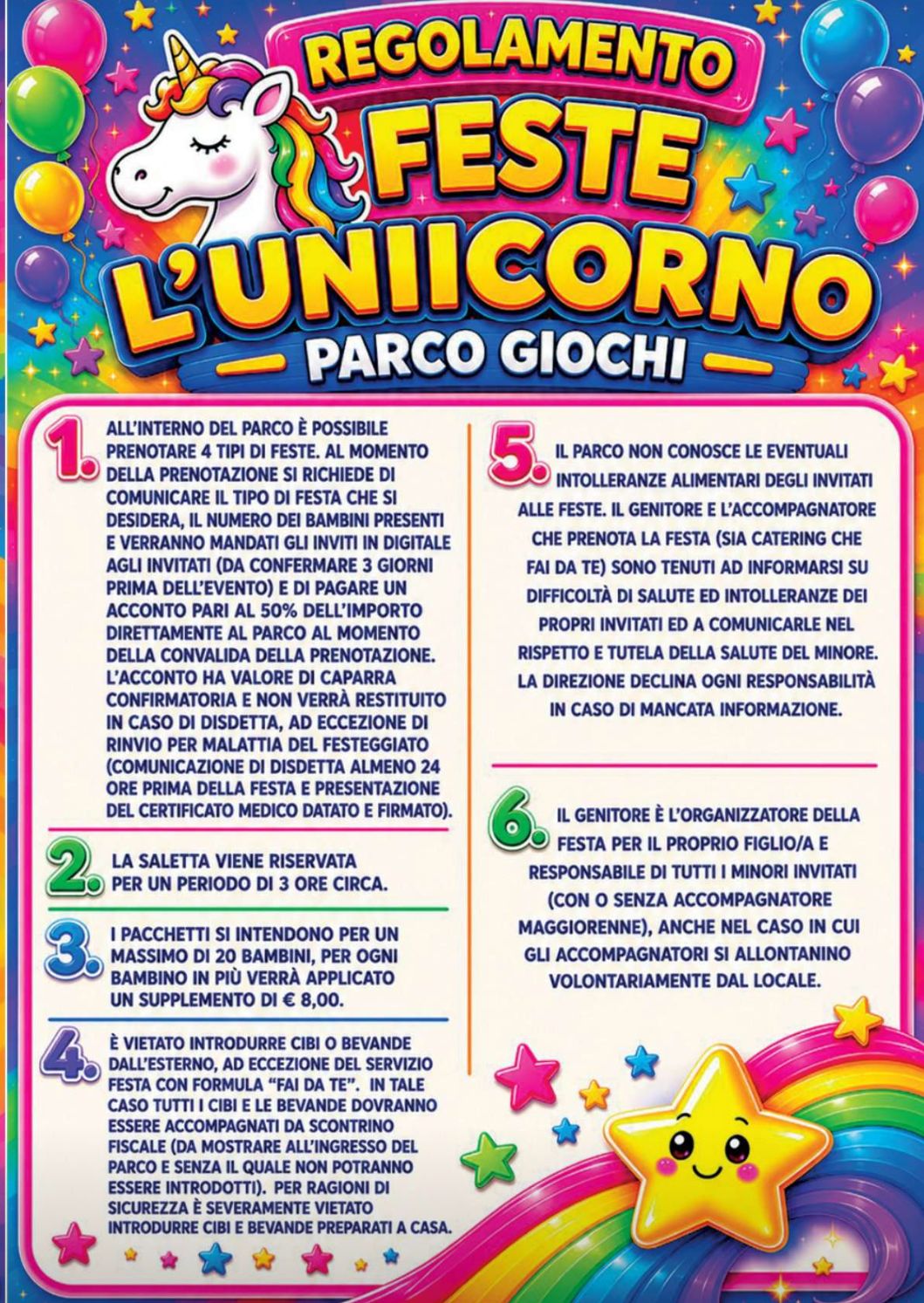 REGOLAMENTO
FESTE
L'UNIICORNO
PARCO GIOCHI

1. ALL'INTERNO DEL PARCO È POSSIBILE PRENOTARE 4 TIPI DI FESTE. AL MOMENTO DELLA PRENOTAZIONE SI RICHIEDE DI COMUNICARE IL TIPO DI FESTA CHE SI DESIDERA, IL NUMERO DEI BAMBINI PRESENTI E VERRANNO MANDATI GLI INVITI IN DIGITALE AGLI INVITATI (DA CONFERMARE 3 GIORNI PRIMA DELL'EVENTO) E DI PAGARE UN ACCONTO PARI AL 50% DELL'IMPORTO DIRETTAMENTE AL PARCO AL MOMENTO DELLA CONVALIDA DELLA PRENOTAZIONE. L'ACCONTO HA VALORE DI CAPARRA CONFIRMATORIA E NON VERRÀ RESTITUITO IN CASO DI DISDETTA, AD ECCEZIONE DI RINVIO PER MALATTIA DEL FESTEGGIATO (COMUNICAZIONE DI DISDETTA ALMENO 24 ORE PRIMA DELLA FESTA E PRESENTAZIONE DEL CERTIFICATO MEDICO DATATO E FIRMATO).

2. LA SALETTA VIENE RISERVATA PER UN PERIODO DI 3 ORE CIRCA.

3. I PACCHETTI SI INTENDONO PER UN MASSIMO DI 20 BAMBINI, PER OGNI BAMBINO IN PIÙ VERRÀ APPLICATO UN SUPPLEMENTO DI € 8,00.

4. È VIETATO INTRODURRE CIBI O BEVANDE DALL'ESTERNO, AD ECCEZIONE DEL SERVIZIO FESTA CON FORMULA "FAI DA TE". IN TALE CASO TUTTI I CIBI E LE BEVANDE DOVRANNO ESSERE ACCOMPAGNATI DA SCONTRINO FISCALE (DA MOSTRARE ALL'INGRESSO DEL PARCO E SENZA IL QUALE NON POTRANNO ESSERE INTRODOTTI). PER RAGIONI DI SICUREZZA È SEVERAMENTE VIETATO INTRODURRE CIBI E BEVANDE PREPARATI A CASA.

5. IL PARCO NON CONOSCE LE EVENTUALI INTOLLERANZE ALIMENTARI DEGLI INVITATI ALLE FESTE. IL GENITORE E L'ACCOMPAGNATORE CHE PRENOTA LA FESTA (SIA CATERING CHE FAI DA TE) SONO TENUTI AD INFORMARSI SU DIFFICOLTÀ DI SALUTE ED INTOLLERANZE DEI PROPRI INVITATI ED A COMUNICARLE NEL RISPETTO E TUTELA DELLA SALUTE DEL MINORE. LA DIREZIONE DECLINA OGNI RESPONSABILITÀ IN CASO DI MANCATA INFORMAZIONE.

6. IL GENITORE È L'ORGANIZZATORE DELLA FESTA PER IL PROPRIO FIGLIO/A E RESPONSABILE DI TUTTI I MINORI INVITATI (CON O SENZA ACCOMPAGNATORE MAGGIORENNE), ANCHE NEL CASO IN CUI GLI ACCOMPAGNATORI SI ALLONTANINO VOLONTARIAMENTE DAL LOCALE.